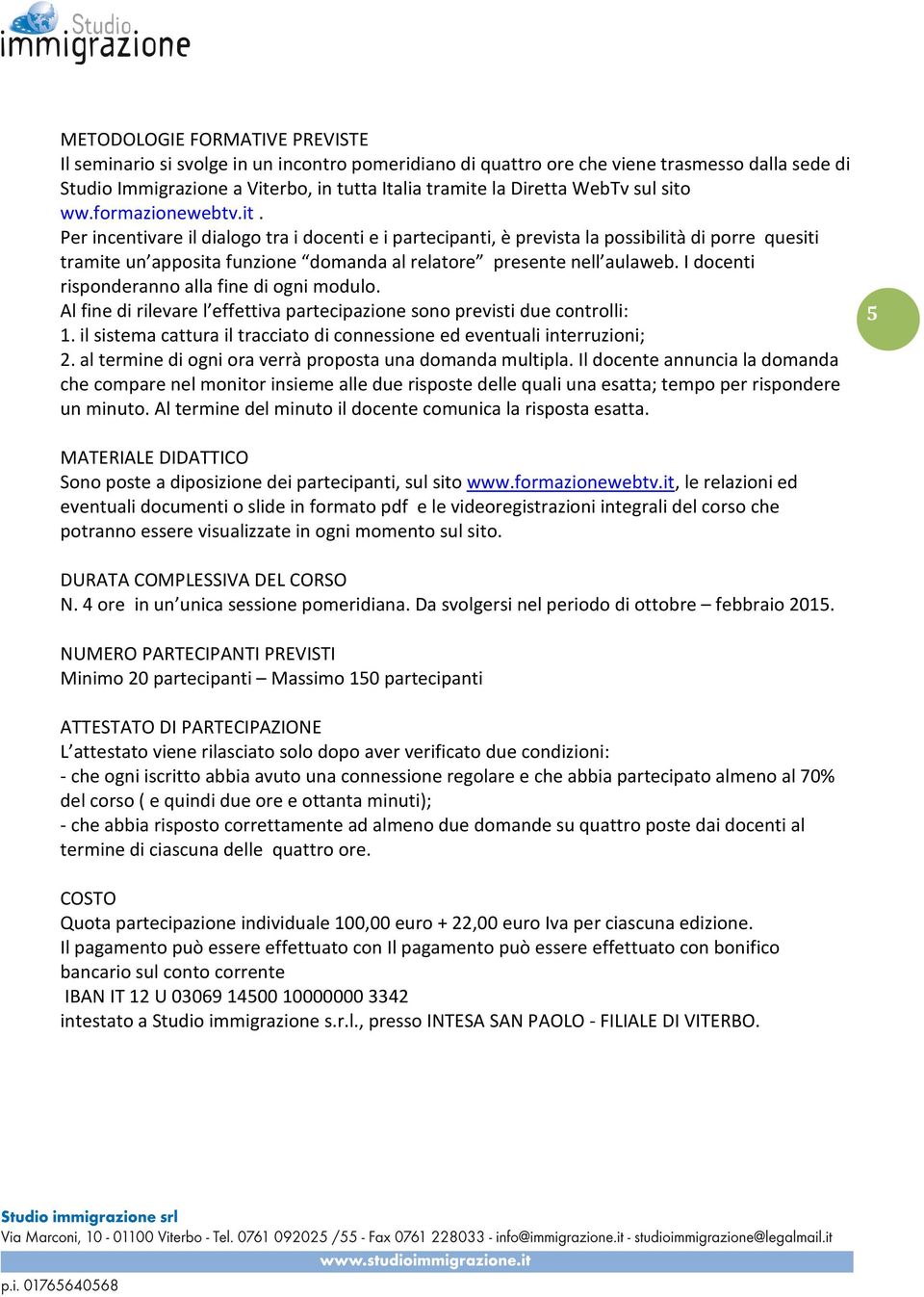 Studio
immigrazione

METODOLOGIE FORMATIVE PREVISTE
Il seminario si svolge in un incontro pomeridiano di quattro ore che viene trasmesso dalla sede di Studio Immigrazione a Viterbo, in tutta Italia tramite la Diretta WebTv sul sito ww.formazionewebtv.it .
Per incentivare il dialogo tra i docenti e i partecipanti, è prevista la possibilità di porre quesiti tramite un'apposita funzione "domanda al relatore" presente nell'aulaweb. I docenti risponderanno alla fine di ogni modulo.
Al fine di rilevare l'effettiva partecipazione sono previsti due controlli:
1. il sistema cattura il tracciato di connessione ed eventuali interruzioni;
2. al termine di ogni ora verrà proposta una domanda multipla. Il docente annuncia la domanda che compare nel monitor insieme alle due risposte delle quali una esatta; tempo per rispondere un minuto. Al termine del minuto il docente comunica la risposta esatta.

5

MATERIALE DIDATTICO
Sono poste a diposizione dei partecipanti, sul sito www.formazionewebtv.it, le relazioni ed eventuali documenti o slide in formato pdf e le videoregistrazioni integrali del corso che potranno essere visualizzate in ogni momento sul sito.

DURATA COMPLESSIVA DEL CORSO
N. 4 ore in un'unica sessione pomeridiana. Da svolgersi nel periodo di ottobre – febbraio 2015.

NUMERO PARTECIPANTI PREVISTI
Minimo 20 partecipanti – Massimo 150 partecipanti

ATTESTATO DI PARTECIPAZIONE
L'attestato viene rilasciato solo dopo aver verificato due condizioni:
- che ogni iscritto abbia avuto una connessione regolare e che abbia partecipato almeno al 70% del corso ( e quindi due ore e ottanta minuti);
- che abbia risposto correttamente ad almeno due domande su quattro poste dai docenti al termine di ciascuna delle quattro ore.

COSTO
Quota partecipazione individuale 100,00 euro + 22,00 euro Iva per ciascuna edizione.
Il pagamento può essere effettuato con Il pagamento può essere effettuato con bonifico bancario sul conto corrente
IBAN IT 12 U 03069 14500 10000000 3342
intestato a Studio immigrazione s.r.l., presso INTESA SAN PAOLO - FILIALE DI VITERBO.

Studio immigrazione srl
Via Marconi, 10 - 01100 Viterbo - Tel. 0761 092025 /55 - Fax 0761 228033 - info@immigrazione.it - studioimmigrazione@legalmail.it
www.studioimmigrazione.it
p.i. 01765640568